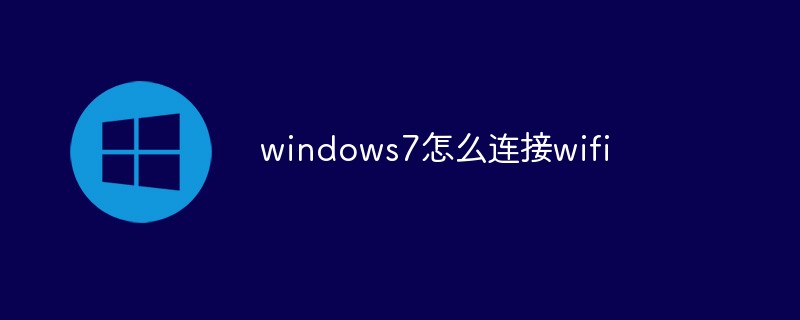 windows7怎么连接wifi